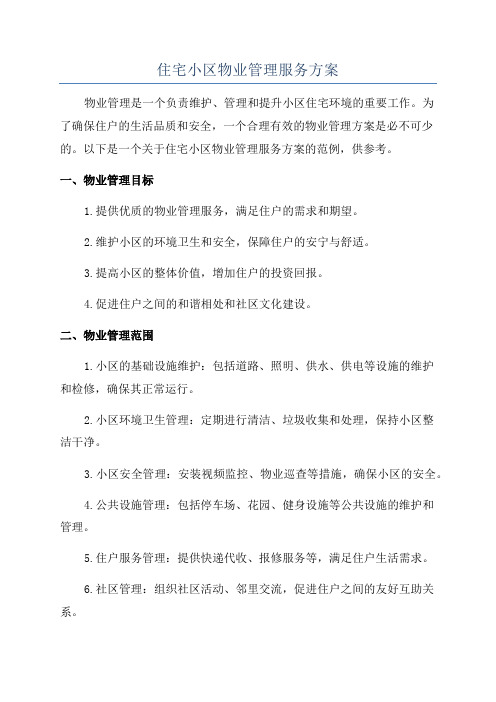 住宅小区物业管理服务方案

物业管理是一个负责维护、管理和提升小区住宅环境的重要工作。为了确保住户的生活品质和安全，一个合理有效的物业管理方案是必不可少的。以下是一个关于住宅小区物业管理服务方案的范例，供参考。

一、物业管理目标

1.提供优质的物业管理服务，满足住户的需求和期望。

2.维护小区的环境卫生和安全，保障住户的安宁与舒适。

3.提高小区的整体价值，增加住户的投资回报。

4.促进住户之间的和谐相处和社区文化建设。

二、物业管理范围

1.小区的基础设施维护：包括道路、照明、供水、供电等设施的维护和检修，确保其正常运行。

2.小区环境卫生管理：定期进行清洁、垃圾收集和处理，保持小区整洁干净。

3.小区安全管理：安装视频监控、物业巡查等措施，确保小区的安全。

4.公共设施管理：包括停车场、花园、健身设施等公共设施的维护和管理。

5.住户服务管理：提供快递代收、报修服务等，满足住户生活需求。

6.社区管理：组织社区活动、邻里交流，促进住户之间的友好互助关系。